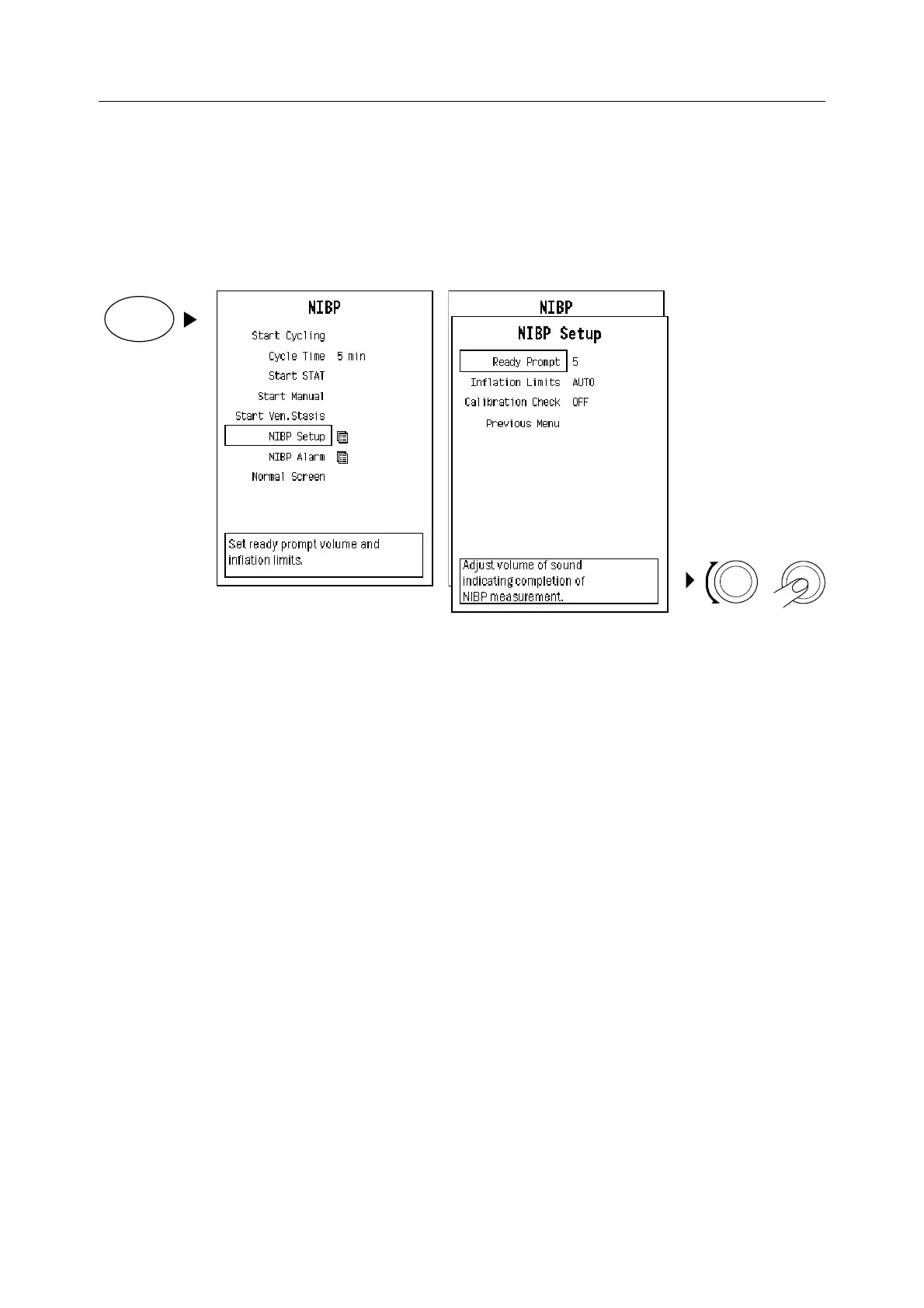 NIBP

Start Cycling
Cycle Time 5 min
Start STAT
Start Manual
Start Ven.Stasis
NIBP Setup
NIBP Alarm
Normal Screen

Set ready prompt volume and inflation limits.

NIBP

NIBP Setup

Ready Prompt 5
Inflation Limits AUTO
Calibration Check OFF
Previous Menu

Adjust volume of sound indicating completion of NIBP measurement.